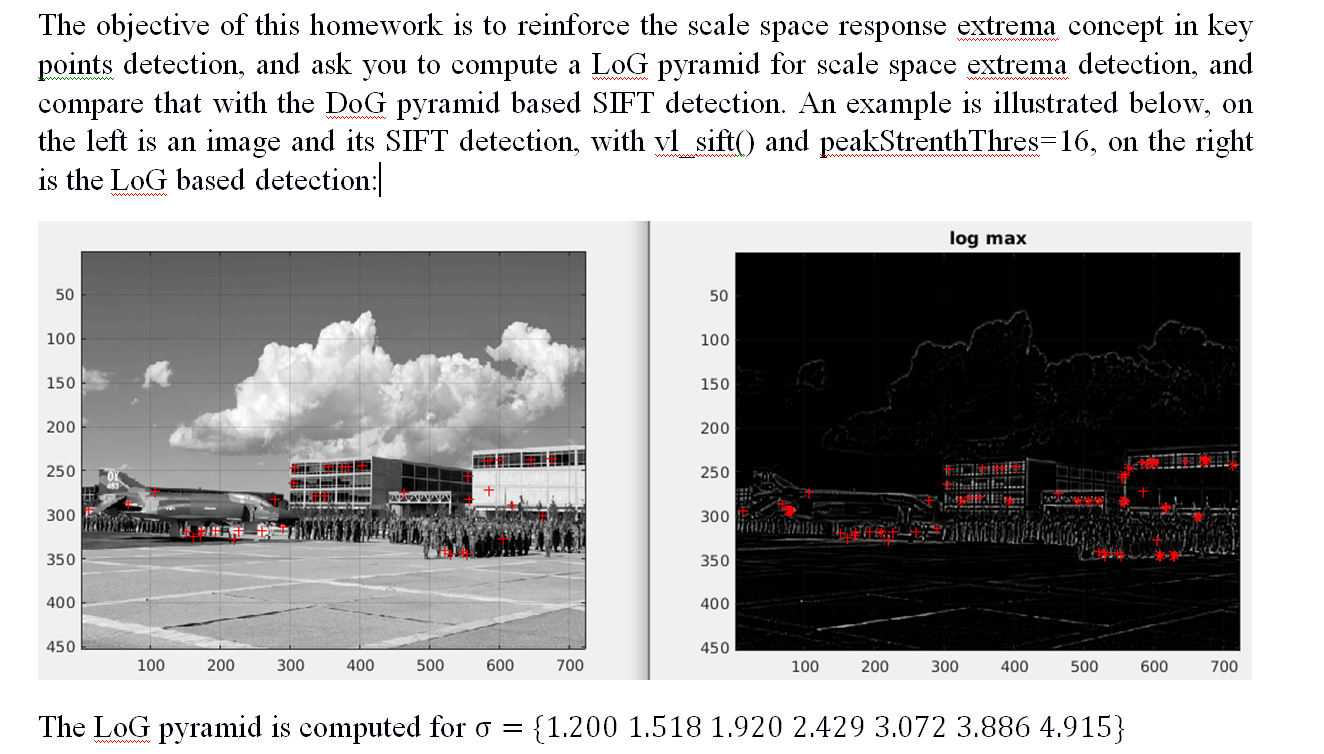 The objective of this homework is to reinforce the scale space response extrema concept in key points detection, and ask you to compute a LoG pyramid for scale space extrema detection, and compare that with the DoG pyramid based SIFT detection. An example is illustrated below, on the left is an image and its SIFT detection, with vl_sift() and peakStrenthThres=16, on the right is the LoG based detection:

50
100
150
200
250
300
350
400
450
100 200 300 400 500 600 700

log max

50
100
150
200
250
300
350
400
450
100 200 300 400 500 600 700

The LoG pyramid is computed for $\sigma = \{1.200\ 1.518\ 1.920\ 2.429\ 3.072\ 3.886\ 4.915\}$